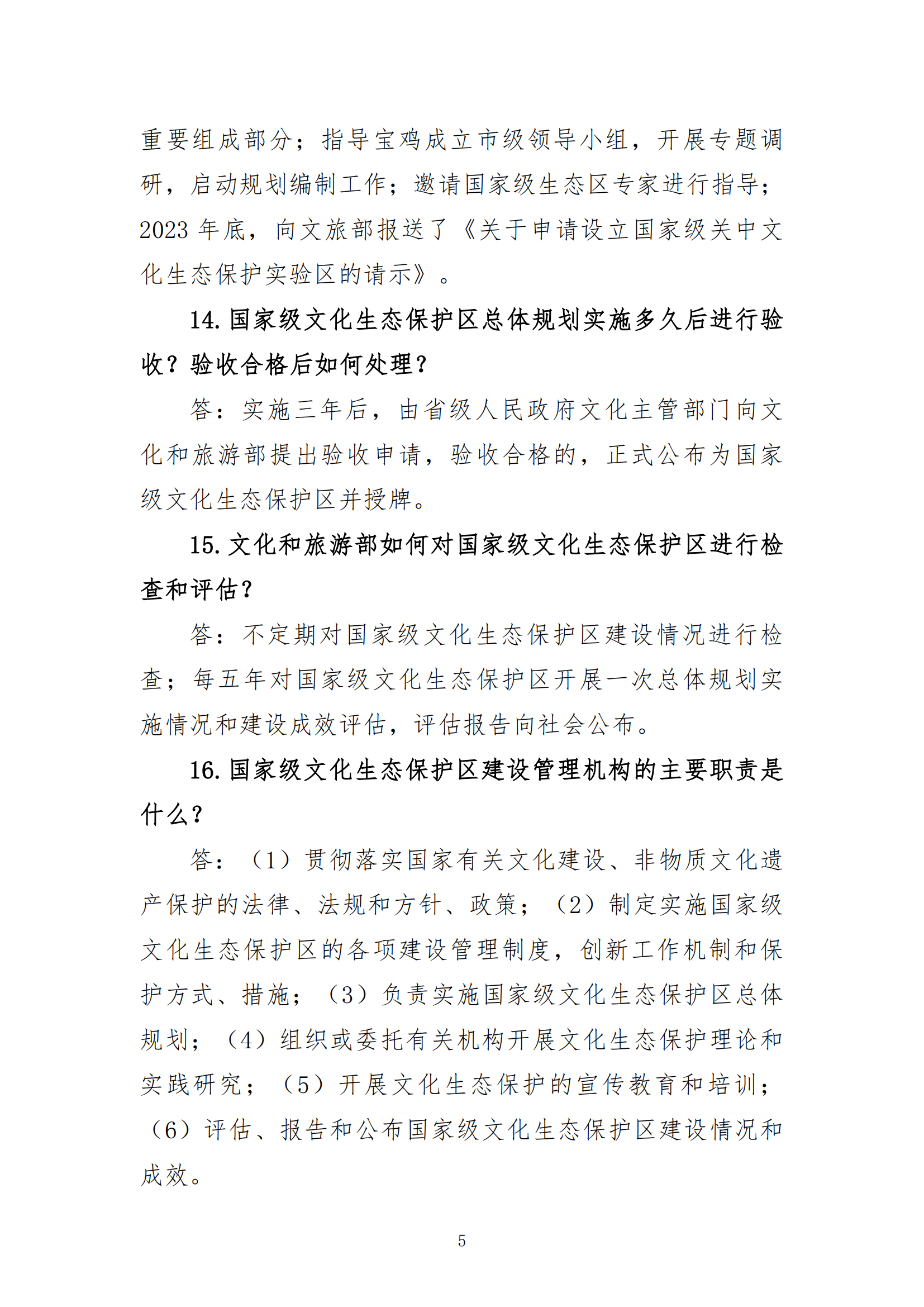 重要组成部分；指导宝鸡成立市级领导小组，开展专题调研，启动规划编制工作；邀请国家级生态区专家进行指导；2023 年底，向文旅部报送了《关于申请设立国家级关中文化生态保护实验区的请示》。

14. 国家级文化生态保护区总体规划实施多久后进行验收？验收合格后如何处理？

答：实施三年后，由省级人民政府文化主管部门向文化和旅游部提出验收申请，验收合格的，正式公布为国家级文化生态保护区并授牌。

15. 文化和旅游部如何对国家级文化生态保护区进行检查和评估？

答：不定期对国家级文化生态保护区建设情况进行检查；每五年对国家级文化生态保护区开展一次总体规划实施情况和建设成效评估，评估报告向社会公布。

16. 国家级文化生态保护区建设管理机构的主要职责是什么？

答：（1）贯彻落实国家有关文化建设、非物质文化遗产保护的法律、法规和方针、政策；（2）制定实施国家级文化生态保护区的各项建设管理制度，创新工作机制和保护方式、措施；（3）负责实施国家级文化生态保护区总体规划；（4）组织或委托有关机构开展文化生态保护理论和实践研究；（5）开展文化生态保护的宣传教育和培训；（6）评估、报告和公布国家级文化生态保护区建设情况和成效。

5